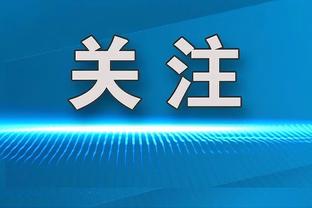 关注